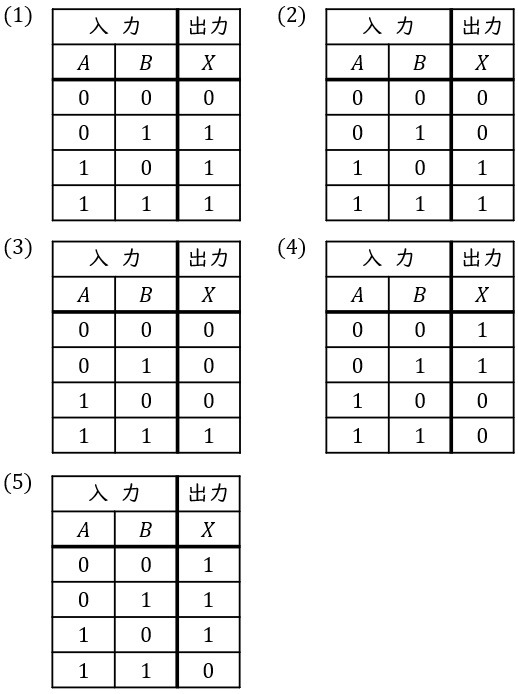 (1)

| 入 力 | | 出力 |
|---|---|---|
| $A$ | $B$ | $X$ |
| 0 | 0 | 0 |
| 0 | 1 | 1 |
| 1 | 0 | 1 |
| 1 | 1 | 1 |

(2)

| 入 力 | | 出力 |
|---|---|---|
| $A$ | $B$ | $X$ |
| 0 | 0 | 0 |
| 0 | 1 | 0 |
| 1 | 0 | 1 |
| 1 | 1 | 1 |

(3)

| 入 力 | | 出力 |
|---|---|---|
| $A$ | $B$ | $X$ |
| 0 | 0 | 0 |
| 0 | 1 | 0 |
| 1 | 0 | 0 |
| 1 | 1 | 1 |

(4)

| 入 力 | | 出力 |
|---|---|---|
| $A$ | $B$ | $X$ |
| 0 | 0 | 1 |
| 0 | 1 | 1 |
| 1 | 0 | 0 |
| 1 | 1 | 0 |

(5)

| 入 力 | | 出力 |
|---|---|---|
| $A$ | $B$ | $X$ |
| 0 | 0 | 1 |
| 0 | 1 | 1 |
| 1 | 0 | 1 |
| 1 | 1 | 0 |